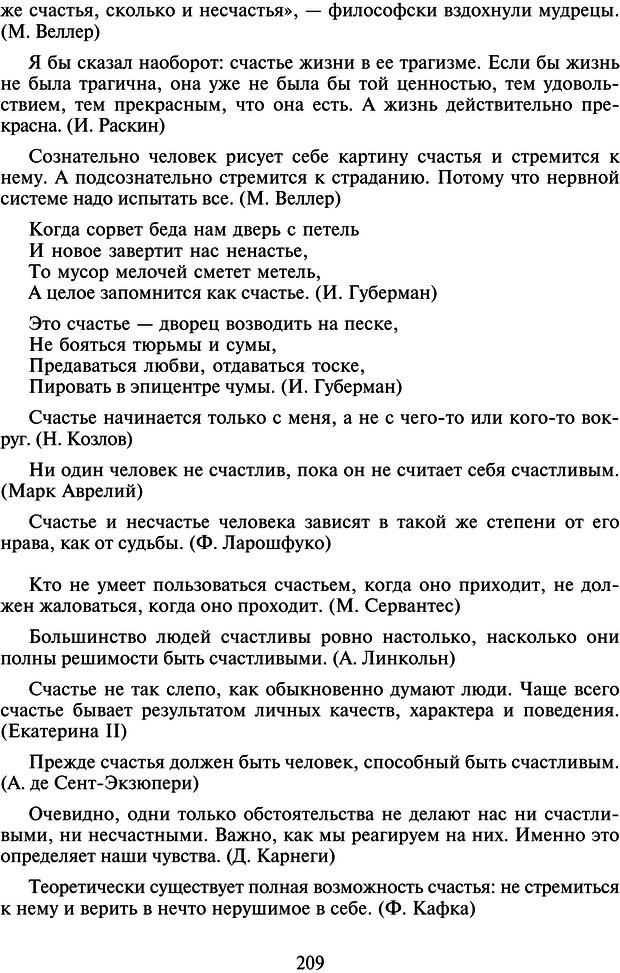 же счастья, сколько и несчастья», — философски вздохнули мудрецы. (М. Веллер)

Я бы сказал наоборот: счастье жизни в ее трагизме. Если бы жизнь не была трагична, она уже не была бы той ценностью, тем удовольствием, тем прекрасным, что она есть. А жизнь действительно прекрасна. (И. Раскин)

Сознательно человек рисует себе картину счастья и стремится к нему. А подсознательно стремится к страданию. Потому что нервной системе надо испытать все. (М. Веллер)

Когда сорвет беда нам дверь с петель
И новое завертит нас ненастье,
То мусор мелочей сметет метель,
А целое запомнится как счастье. (И. Губерман)

Это счастье — дворец возводить на песке,
Не бояться тюрьмы и сумы,
Предаваться любви, отдаваться тоске,
Пировать в эпицентре чумы. (И. Губерман)

Счастье начинается только с меня, а не с чего-то или кого-то вокруг. (Н. Козлов)

Ни один человек не счастлив, пока он не считает себя счастливым. (Марк Аврелий)

Счастье и несчастье человека зависят в такой же степени от его нрава, как от судьбы. (Ф. Ларошфуко)

Кто не умеет пользоваться счастьем, когда оно приходит, не должен жаловаться, когда оно проходит. (М. Сервантес)

Большинство людей счастливы ровно настолько, насколько они полны решимости быть счастливыми. (А. Линкольн)

Счастье не так слепо, как обыкновенно думают люди. Чаще всего счастье бывает результатом личных качеств, характера и поведения. (Екатерина II)

Прежде счастья должен быть человек, способный быть счастливым. (А. де Сент-Экзюпери)

Очевидно, одни только обстоятельства не делают нас ни счастливыми, ни несчастными. Важно, как мы реагируем на них. Именно это определяет наши чувства. (Д. Карнеги)

Теоретически существует полная возможность счастья: не стремиться к нему и верить в нечто нерушимое в себе. (Ф. Кафка)

209